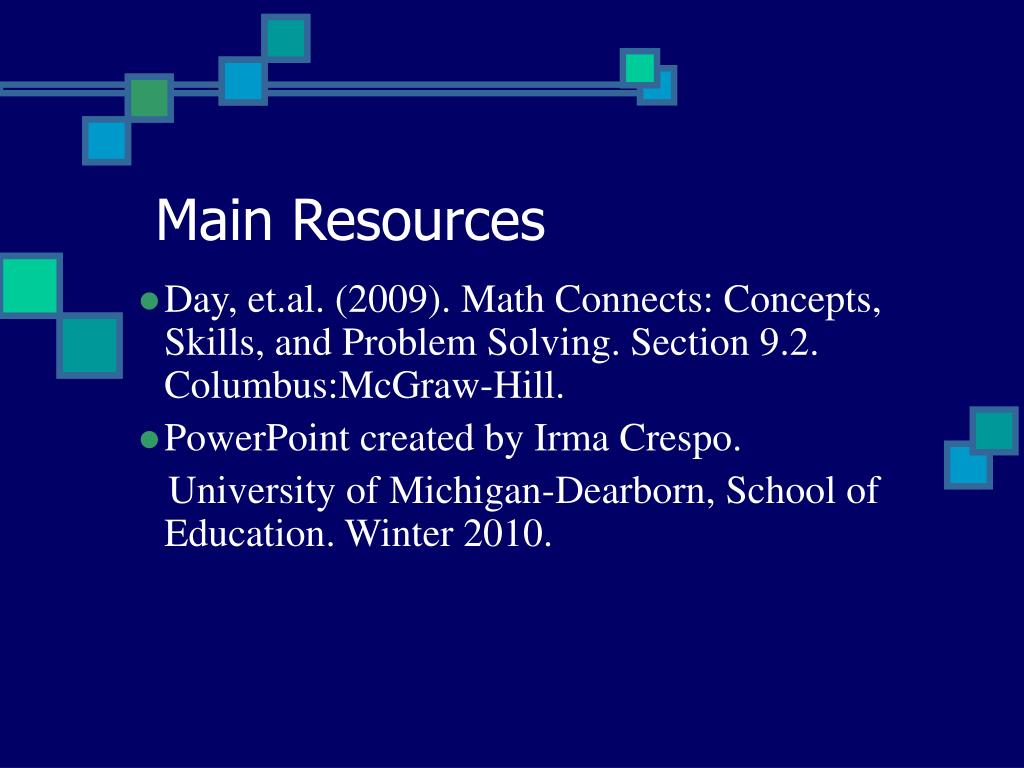 Main Resources

Day, et.al. (2009). Math Connects: Concepts, Skills, and Problem Solving. Section 9.2. Columbus:McGraw-Hill.

PowerPoint created by Irma Crespo.

University of Michigan-Dearborn, School of Education. Winter 2010.